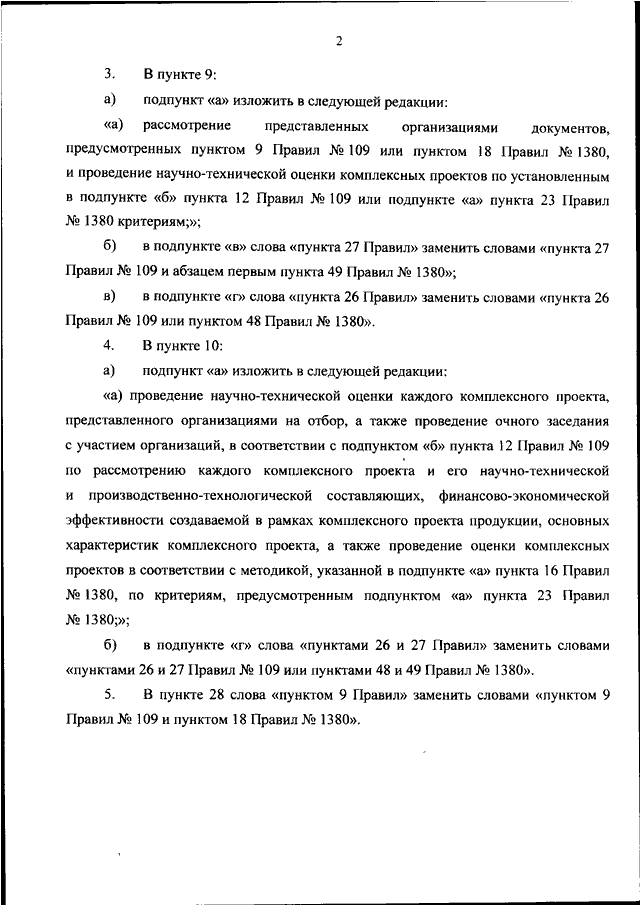 2

3. В пункте 9:

а) подпункт «а» изложить в следующей редакции:

«а) рассмотрение представленных организациями документов, предусмотренных пунктом 9 Правил № 109 или пунктом 18 Правил № 1380, и проведение научно-технической оценки комплексных проектов по установленным в подпункте «б» пункта 12 Правил № 109 или подпункте «а» пункта 23 Правил № 1380 критериям;»;

б) в подпункте «в» слова «пункта 27 Правил» заменить словами «пункта 27 Правил № 109 и абзацем первым пункта 49 Правил № 1380»;

в) в подпункте «г» слова «пункта 26 Правил» заменить словами «пункта 26 Правил № 109 или пунктом 48 Правил № 1380».

4. В пункте 10:

а) подпункт «а» изложить в следующей редакции:

«а) проведение научно-технической оценки каждого комплексного проекта, представленного организациями на отбор, а также проведение очного заседания с участием организаций, в соответствии с подпунктом «б» пункта 12 Правил № 109 по рассмотрению каждого комплексного проекта и его научно-технической и производственно-технологической составляющих, финансово-экономической эффективности создаваемой в рамках комплексного проекта продукции, основных характеристик комплексного проекта, а также проведение оценки комплексных проектов в соответствии с методикой, указанной в подпункте «а» пункта 16 Правил № 1380, по критериям, предусмотренным подпунктом «а» пункта 23 Правил № 1380;»;

б) в подпункте «г» слова «пунктами 26 и 27 Правил» заменить словами «пунктами 26 и 27 Правил № 109 или пунктами 48 и 49 Правил № 1380».

5. В пункте 28 слова «пунктом 9 Правил» заменить словами «пунктом 9 Правил № 109 и пунктом 18 Правил № 1380».